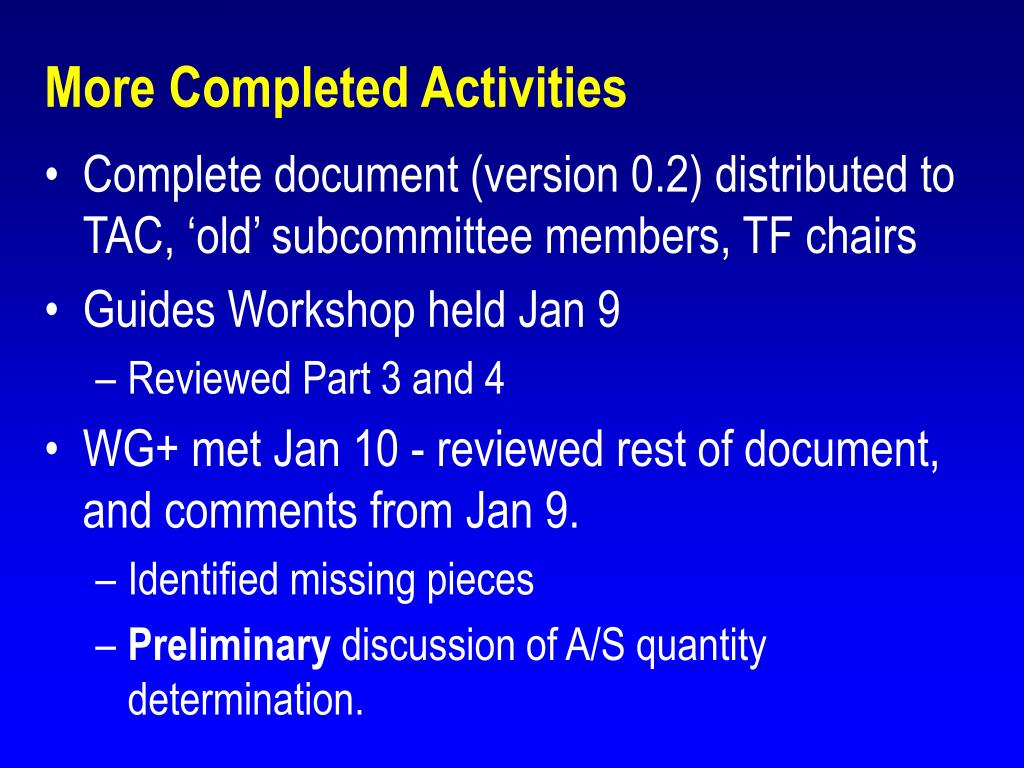 More Completed Activities

• Complete document (version 0.2) distributed to TAC, ‘old’ subcommittee members, TF chairs
• Guides Workshop held Jan 9
– Reviewed Part 3 and 4
• WG+ met Jan 10 - reviewed rest of document, and comments from Jan 9.
– Identified missing pieces
– Preliminary discussion of A/S quantity determination.